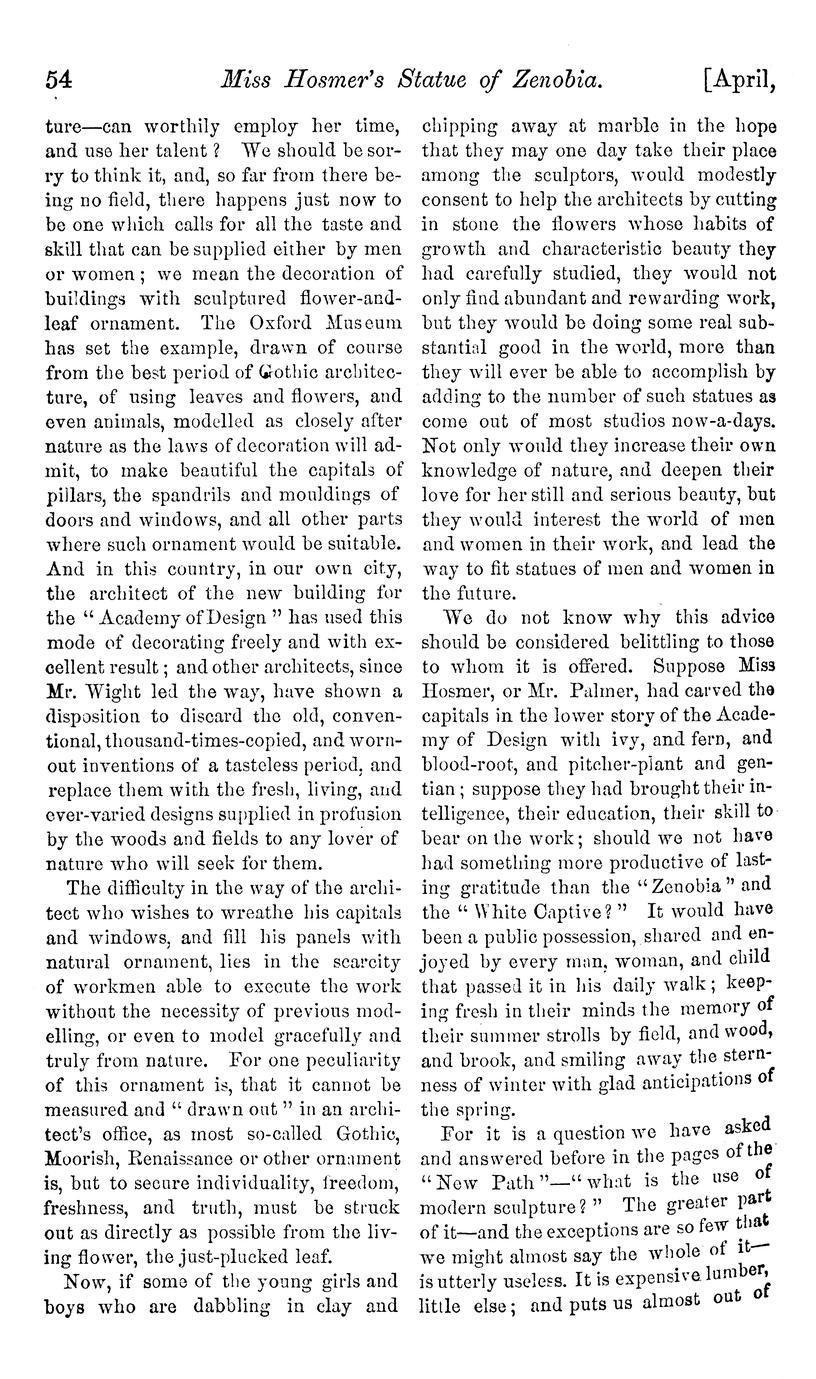 54 Miss Hosmer's Statue of Zenobia. [April,

ture—can worthily employ her time, and use her talent? We should be sorry to think it, and, so far from there being no field, there happens just now to be one which calls for all the taste and skill that can be supplied either by men or women; we mean the decoration of buildings with sculptured flower-and-leaf ornament. The Oxford Museum has set the example, drawn of course from the best period of Gothic architecture, of using leaves and flowers, and even animals, modelled as closely after nature as the laws of decoration will admit, to make beautiful the capitals of pillars, the spandrils and mouldings of doors and windows, and all other parts where such ornament would be suitable. And in this country, in our own city, the architect of the new building for the "Academy of Design" has used this mode of decorating freely and with excellent result; and other architects, since Mr. Wight led the way, have shown a disposition to discard the old, conventional, thousand-times-copied, and worn-out inventions of a tasteless period, and replace them with the fresh, living, and ever-varied designs supplied in profusion by the woods and fields to any lover of nature who will seek for them.

The difficulty in the way of the architect who wishes to wreathe his capitals and windows, and fill his panels with natural ornament, lies in the scarcity of workmen able to execute the work without the necessity of previous modelling, or even to model gracefully and truly from nature. For one peculiarity of this ornament is, that it cannot be measured and "drawn out" in an architect's office, as most so-called Gothic, Moorish, Renaissance or other ornament is, but to secure individuality, freedom, freshness, and truth, must be struck out as directly as possible from the living flower, the just-plucked leaf.

Now, if some of the young girls and boys who are dabbling in clay and chipping away at marble in the hope that they may one day take their place among the sculptors, would modestly consent to help the architects by cutting in stone the flowers whose habits of growth and characteristic beauty they had carefully studied, they would not only find abundant and rewarding work, but they would be doing some real substantial good in the world, more than they will ever be able to accomplish by adding to the number of such statues as come out of most studios now-a-days. Not only would they increase their own knowledge of nature, and deepen their love for her still and serious beauty, but they would interest the world of men and women in their work, and lead the way to fit statues of men and women in the future.

We do not know why this advice should be considered belittling to those to whom it is offered. Suppose Miss Hosmer, or Mr. Palmer, had carved the capitals in the lower story of the Academy of Design with ivy, and fern, and blood-root, and pitcher-plant and gentian; suppose they had brought their intelligence, their education, their skill to bear on the work; should we not have had something more productive of lasting gratitude than the "Zenobia" and the "White Captive?" It would have been a public possession, shared and enjoyed by every man, woman, and child that passed it in his daily walk; keeping fresh in their minds the memory of their summer strolls by field, and wood, and brook, and smiling away the sternness of winter with glad anticipations of the spring.

For it is a question we have asked and answered before in the pages of the "New Path"—"what is the use of modern sculpture?" The greater part of it—and the exceptions are so few that we might almost say the whole of it—is utterly useless. It is expensive lumber, little else; and puts us almost out of